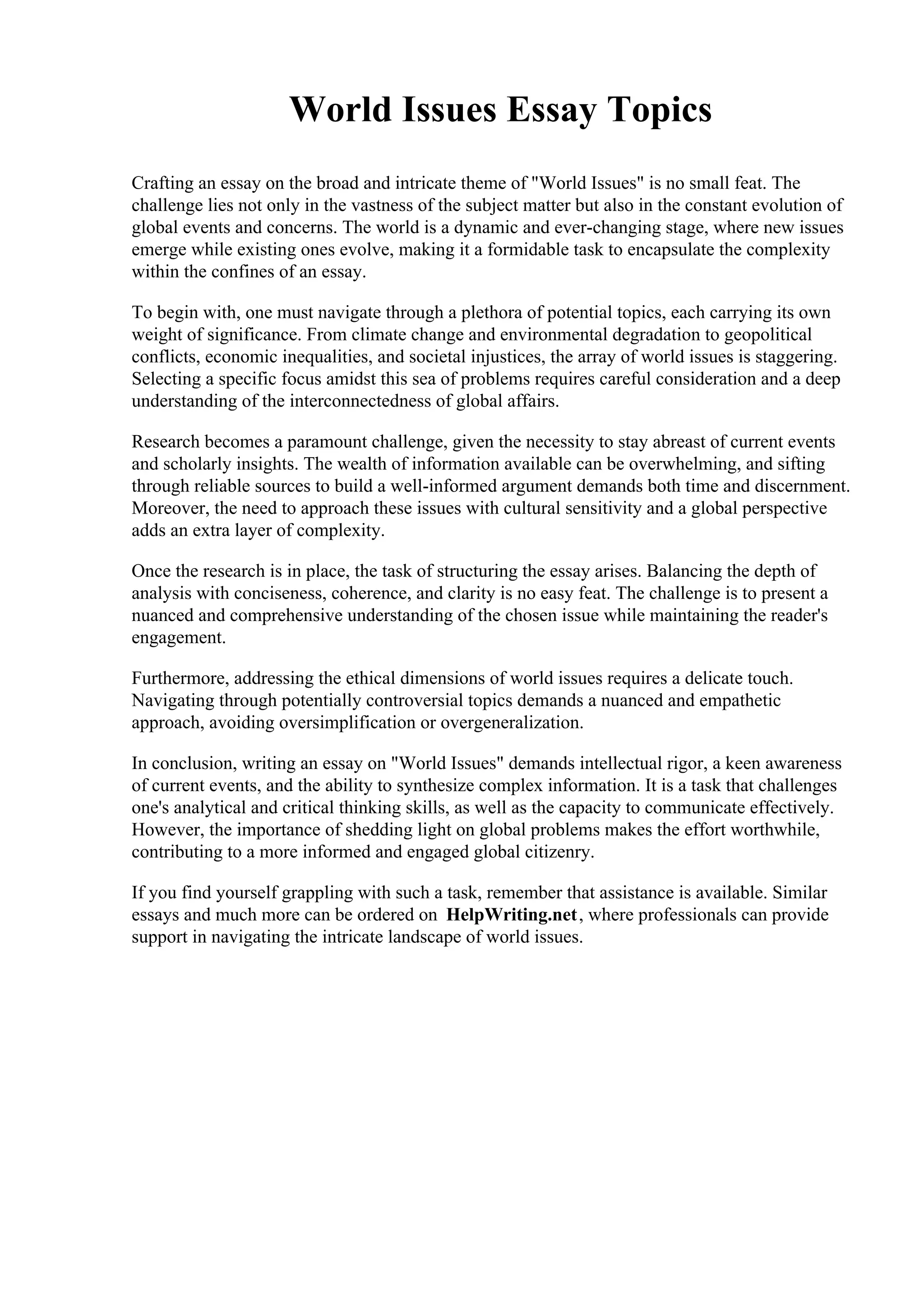 World Issues Essay Topics

Crafting an essay on the broad and intricate theme of "World Issues" is no small feat. The challenge lies not only in the vastness of the subject matter but also in the constant evolution of global events and concerns. The world is a dynamic and ever-changing stage, where new issues emerge while existing ones evolve, making it a formidable task to encapsulate the complexity within the confines of an essay.

To begin with, one must navigate through a plethora of potential topics, each carrying its own weight of significance. From climate change and environmental degradation to geopolitical conflicts, economic inequalities, and societal injustices, the array of world issues is staggering. Selecting a specific focus amidst this sea of problems requires careful consideration and a deep understanding of the interconnectedness of global affairs.

Research becomes a paramount challenge, given the necessity to stay abreast of current events and scholarly insights. The wealth of information available can be overwhelming, and sifting through reliable sources to build a well-informed argument demands both time and discernment. Moreover, the need to approach these issues with cultural sensitivity and a global perspective adds an extra layer of complexity.

Once the research is in place, the task of structuring the essay arises. Balancing the depth of analysis with conciseness, coherence, and clarity is no easy feat. The challenge is to present a nuanced and comprehensive understanding of the chosen issue while maintaining the reader's engagement.

Furthermore, addressing the ethical dimensions of world issues requires a delicate touch. Navigating through potentially controversial topics demands a nuanced and empathetic approach, avoiding oversimplification or overgeneralization.

In conclusion, writing an essay on "World Issues" demands intellectual rigor, a keen awareness of current events, and the ability to synthesize complex information. It is a task that challenges one's analytical and critical thinking skills, as well as the capacity to communicate effectively. However, the importance of shedding light on global problems makes the effort worthwhile, contributing to a more informed and engaged global citizenry.

If you find yourself grappling with such a task, remember that assistance is available. Similar essays and much more can be ordered on HelpWriting.net, where professionals can provide support in navigating the intricate landscape of world issues.